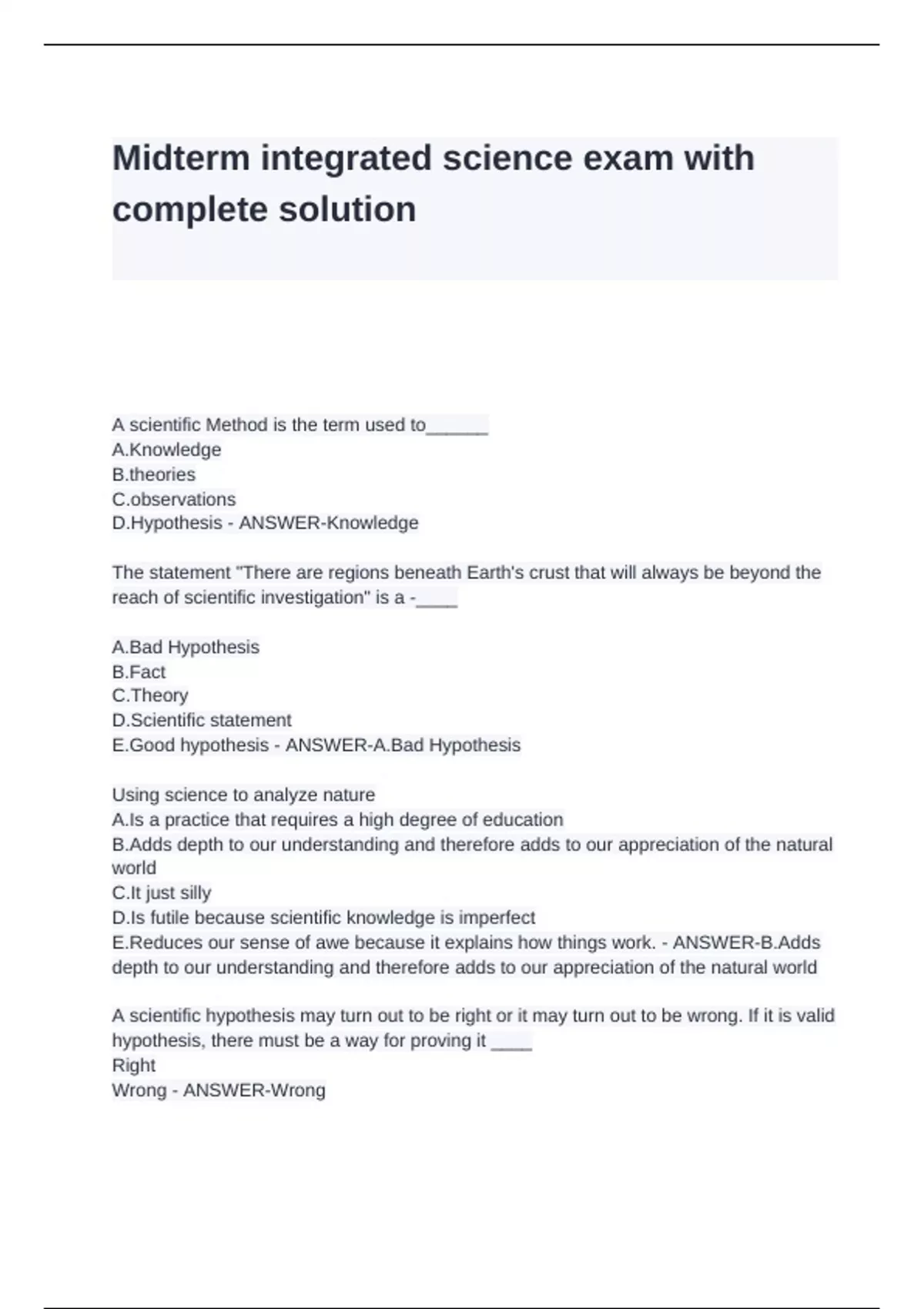 Midterm integrated science exam with complete solution

A scientific Method is the term used to______
A.Knowledge
B.theories
C.observations
D.Hypothesis - ANSWER-Knowledge

The statement "There are regions beneath Earth's crust that will always be beyond the reach of scientific investigation" is a -____

A.Bad Hypothesis
B.Fact
C.Theory
D.Scientific statement
E.Good hypothesis - ANSWER-A.Bad Hypothesis

Using science to analyze nature
A.Is a practice that requires a high degree of education
B.Adds depth to our understanding and therefore adds to our appreciation of the natural world
C.It just silly
D.Is futile because scientific knowledge is imperfect
E.Reduces our sense of awe because it explains how things work. - ANSWER-B.Adds depth to our understanding and therefore adds to our appreciation of the natural world

A scientific hypothesis may turn out to be right or it may turn out to be wrong. If it is valid hypothesis, there must be a way for proving it ____
Right
Wrong - ANSWER-Wrong